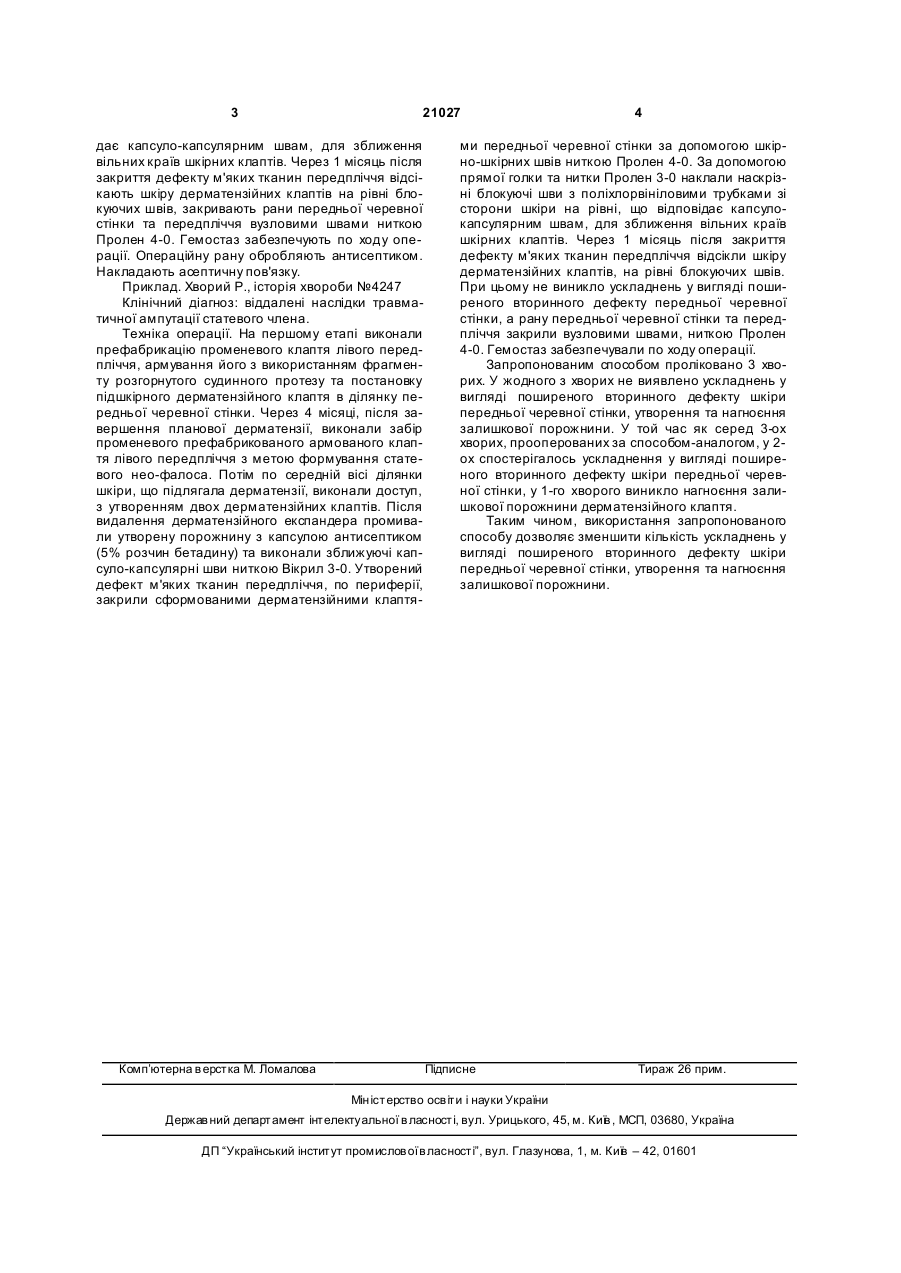 3 21027 4

дає капсуло-капсулярним швам, для зближення вільних країв шкірних клаптів. Через 1 місяць після закриття дефекту м'яких тканин передпліччя відсікають шкіру дерматензійних клаптів на рівні блокуючих швів, закривають рани передньої черевної стінки та передпліччя вузловими швами ниткою Пролен 4-0. Гемостаз забезпечують по ходу операції. Операційну рану обробляють антисептиком. Накладають асептичну пов'язку.

Приклад. Хворий Р., історія хвороби №4247

Клінічний діагноз: віддалені наслідки травматичної ампутації статевого члена.

Техніка операції. На першому етапі виконали префабрикацію променевого клаптя лівого передпліччя, армування його з використанням фрагменту розгорнутого судинного протезу та постановку підшкірного дерматензійного клаптя в ділянку передньої черевної стінки. Через 4 місяці, після завершення планової дерматензії, виконали забір променевого префабрикованого армованого клаптя лівого передпліччя з метою формування статевого нео-фалоса. Потім по середній вісі ділянки шкіри, що підлягала дерматензії, виконали доступ, з утворенням двох дерматензійних клаптів. Після видалення дерматензійного експандера промивали утворену порожнину з капсулою антисептиком (5% розчин бетадину) та виконали зближуючі капсуло-капсулярні шви ниткою Вікрил 3-0. Утворений дефект м'яких тканин передпліччя, по периферії, закрили сформованими дерматензійними клаптями передньої черевної стінки за допомогою шкірно-шкірних швів ниткою Пролен 4-0. За допомогою прямої голки та нитки Пролен 3-0 наклали наскрізні блокуючі шви з поліхлорвініловими трубками зі сторони шкіри на рівні, що відповідає капсуло-капсулярним швам, для зближення вільних країв шкірних клаптів. Через 1 місяць після закриття дефекту м'яких тканин передпліччя відсікли шкіру дерматензійних клаптів, на рівні блокуючих швів. При цьому не виникло ускладнень у вигляді поширеного вторинного дефекту передньої черевної стінки, а рану передньої черевної стінки та передпліччя закрили вузловими швами, ниткою Пролен 4-0. Гемостаз забезпечували по ходу операції.

Запропонованим способом проліковано 3 хворих. У жодного з хворих не виявлено ускладнень у вигляді поширеного вторинного дефекту шкіри передньої черевної стінки, утворення та нагноєння залишкової порожнини. У той час як серед 3-ох хворих, прооперованих за способом-аналогом, у 2-ох спостерігалось ускладнення у вигляді поширеного вторинного дефекту шкіри передньої черевної стінки, у 1-го хворого виникло нагноєння залишкової порожнини дерматензійного клаптя.

Таким чином, використання запропонованого способу дозволяє зменшити кількість ускладнень у вигляді поширеного вторинного дефекту шкіри передньої черевної стінки, утворення та нагноєння залишкової порожнини.

Комп'ютерна верстка М. Ломалова Підписне Тираж 26 прим.

Міністерство освіти і науки України

Державний департамент інтелектуальної власності, вул. Урицького, 45, м. Київ, МСП, 03680, Україна

ДП "Український інститут промислової власності", вул. Глазунова, 1, м. Київ – 42, 01601